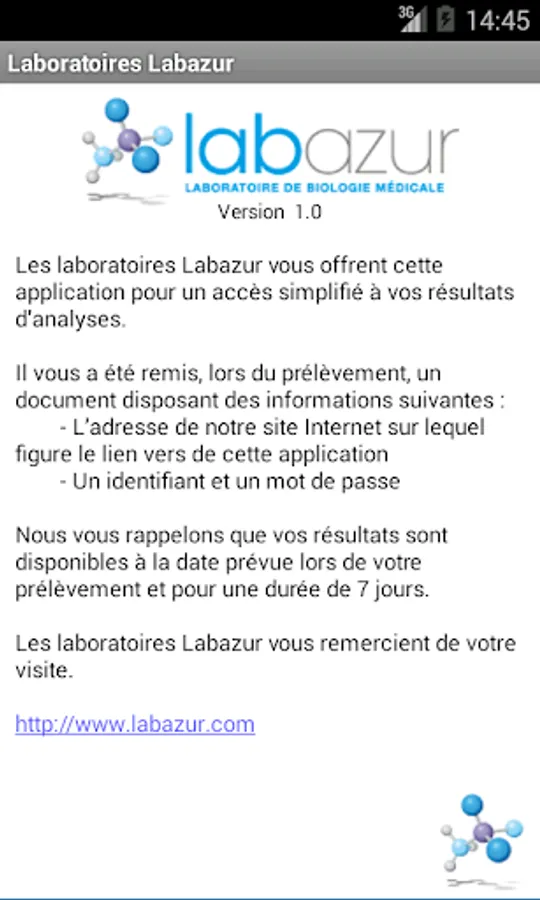 3G 14:45

Laboratoires Labazur

labazur
LABORATOIRE DE BIOLOGIE MÉDICALE
Version 1.0

Les laboratoires Labazur vous offrent cette application pour un accès simplifié à vos résultats d'analyses.

Il vous a été remis, lors du prélèvement, un document disposant des informations suivantes :
- L'adresse de notre site Internet sur lequel figure le lien vers de cette application
- Un identifiant et un mot de passe

Nous vous rappelons que vos résultats sont disponibles à la date prévue lors de votre prélèvement et pour une durée de 7 jours.

Les laboratoires Labazur vous remercient de votre visite.

http://www.labazur.com